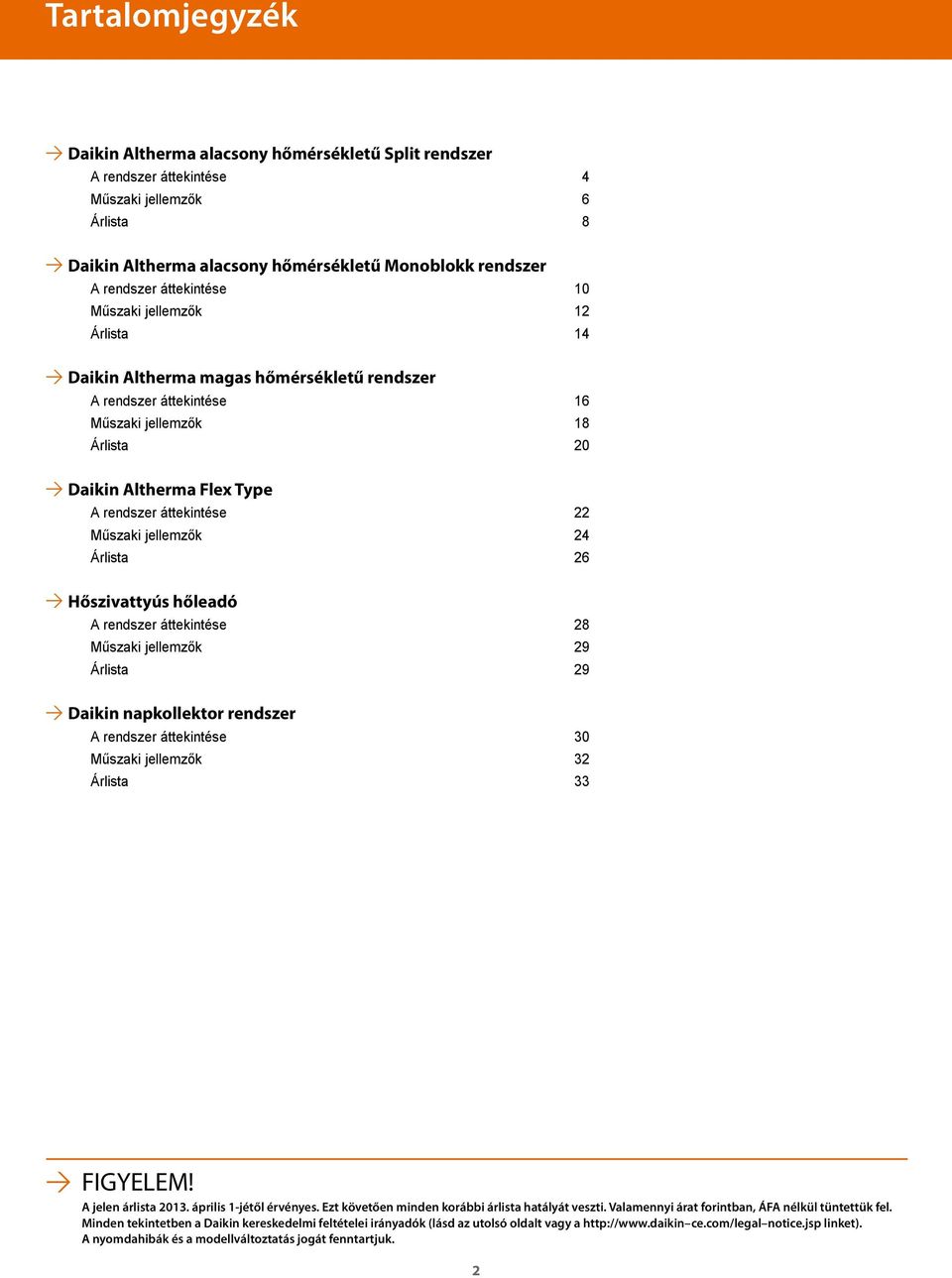 Tartalomjegyzék

Daikin Altherma alacsony hőmérsékletű Split rendszer
A rendszer áttekintése 4
Műszaki jellemzők 6
Árlista 8

Daikin Altherma alacsony hőmérsékletű Monoblokk rendszer
A rendszer áttekintése 10
Műszaki jellemzők 12
Árlista 14

Daikin Altherma magas hőmérsékletű rendszer
A rendszer áttekintése 16
Műszaki jellemzők 18
Árlista 20

Daikin Altherma Flex Type
A rendszer áttekintése 22
Műszaki jellemzők 24
Árlista 26

Hőszivattyús hőleadó
A rendszer áttekintése 28
Műszaki jellemzők 29
Árlista 29

Daikin napkollektor rendszer
A rendszer áttekintése 30
Műszaki jellemzők 32
Árlista 33

FIGYELEM!
A jelen árlista 2013. április 1-jétől érvényes. Ezt követően minden korábbi árlista hatályát veszti. Valamennyi árat forintban, ÁFA nélkül tüntettük fel. Minden tekintetben a Daikin kereskedelmi feltételei irányadók (lásd az utolsó oldalt vagy a http://www.daikin–ce.com/legal–notice.jsp linket). A nyomdahibák és a modellváltoztatás jogát fenntartjuk.

2